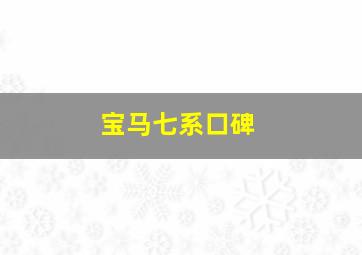 宝马七系口碑